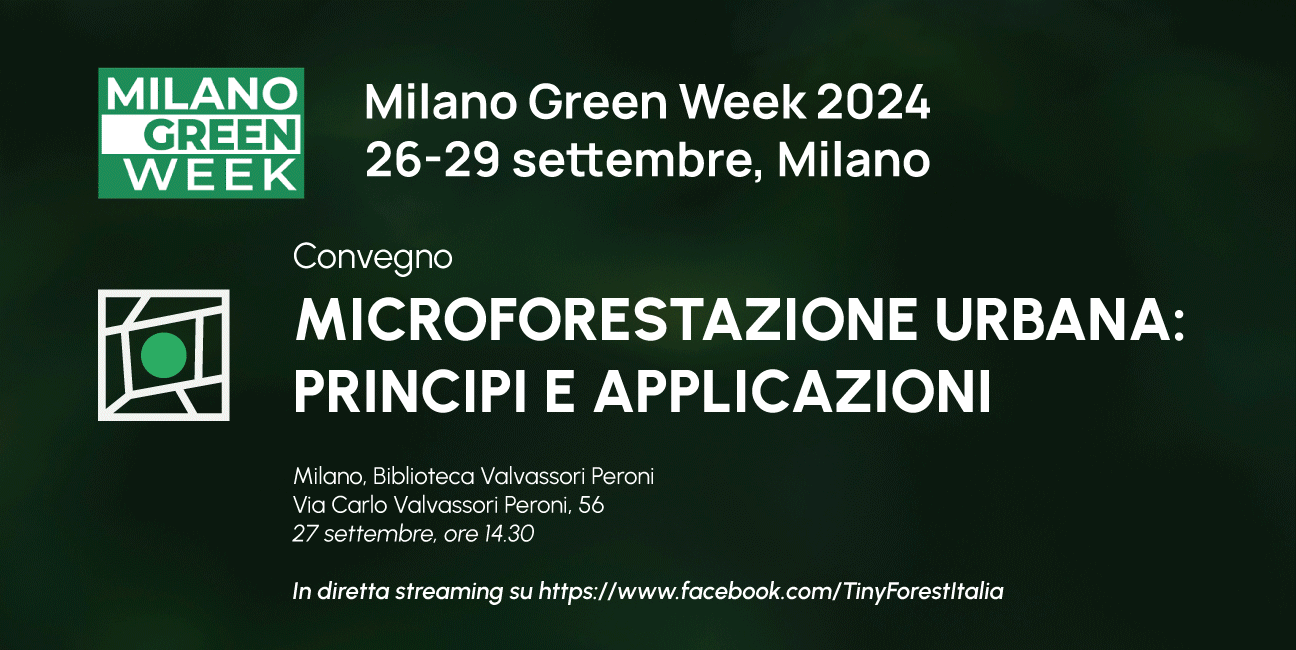 MILANO GREEN WEEK

Milano Green Week 2024
26-29 settembre, Milano

Convegno

MICROFORESTAZIONE URBANA: PRINCIPI E APPLICAZIONI

Milano, Biblioteca Valvassori Peroni
Via Carlo Valvassori Peroni, 56
27 settembre, ore 14.30

In diretta streaming su https://www.facebook.com/TinyForestItalia